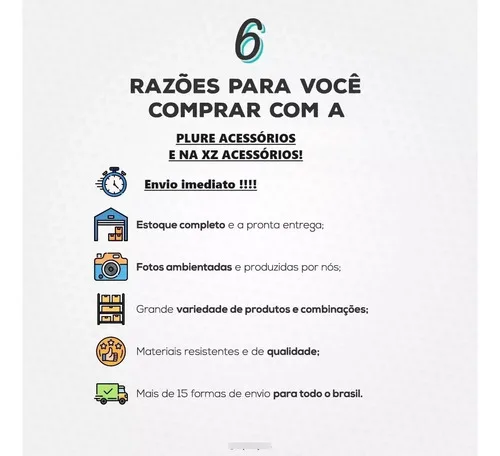 6

RAZÕES PARA VOCÊ COMPRAR COM A

PLURE ACESSÓRIOS
E NA XZ ACESSÓRIOS!

Envio imediato !!!!

Estoque completo e a pronta entrega;

Fotos ambientadas e produzidas por nós;

Grande variedade de produtos e combinações;

Materiais resistentes e de qualidade;

Mais de 15 formas de envio para todo o brasil.